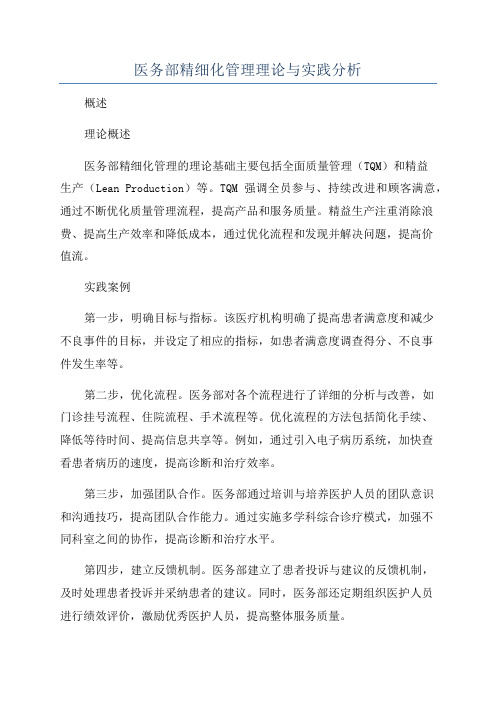 医务部精细化管理理论与实践分析

概述

理论概述

医务部精细化管理的理论基础主要包括全面质量管理（TQM）和精益生产（Lean Production）等。TQM 强调全员参与、持续改进和顾客满意，通过不断优化质量管理流程，提高产品和服务质量。精益生产注重消除浪费、提高生产效率和降低成本，通过优化流程和发现并解决问题，提高价值流。

实践案例

第一步，明确目标与指标。该医疗机构明确了提高患者满意度和减少不良事件的目标，并设定了相应的指标，如患者满意度调查得分、不良事件发生率等。

第二步，优化流程。医务部对各个流程进行了详细的分析与改善，如门诊挂号流程、住院流程、手术流程等。优化流程的方法包括简化手续、降低等待时间、提高信息共享等。例如，通过引入电子病历系统，加快查看患者病历的速度，提高诊断和治疗效率。

第三步，加强团队合作。医务部通过培训与培养医护人员的团队意识和沟通技巧，提高团队合作能力。通过实施多学科综合诊疗模式，加强不同科室之间的协作，提高诊断和治疗水平。

第四步，建立反馈机制。医务部建立了患者投诉与建议的反馈机制，及时处理患者投诉并采纳患者的建议。同时，医务部还定期组织医护人员进行绩效评价，激励优秀医护人员，提高整体服务质量。